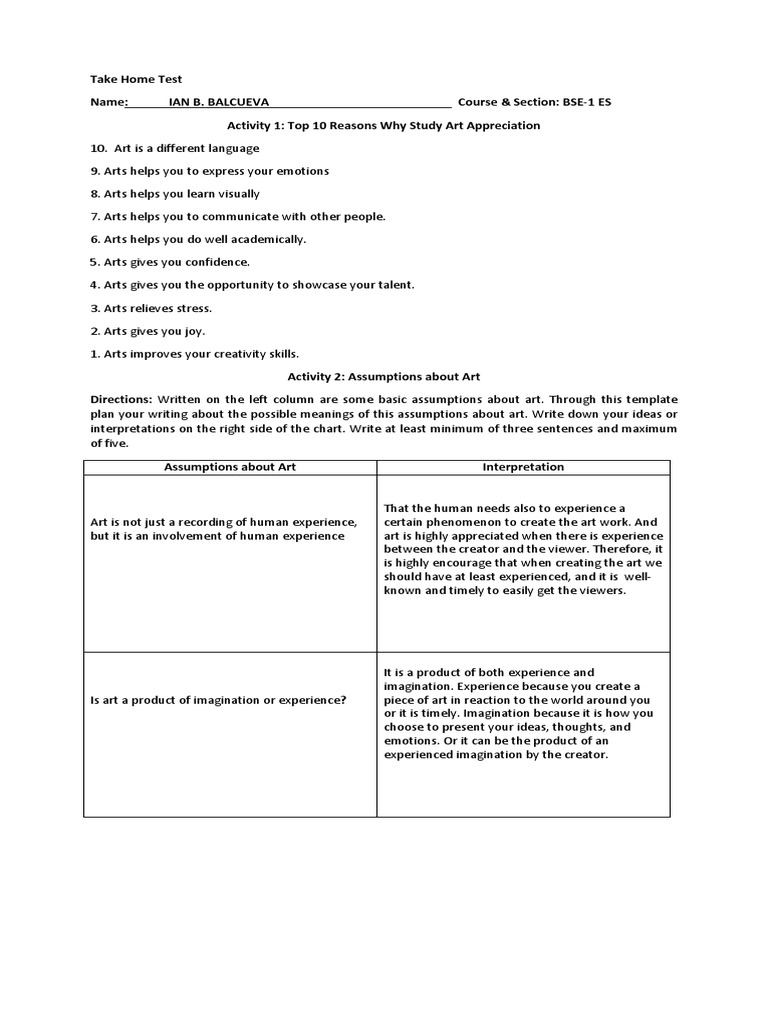 Take Home Test

Name: IAN B. BALCUEVA Course & Section: BSE-1 ES

Activity 1: Top 10 Reasons Why Study Art Appreciation

10. Art is a different language

9. Arts helps you to express your emotions

8. Arts helps you learn visually

7. Arts helps you to communicate with other people.

6. Arts helps you do well academically.

5. Arts gives you confidence.

4. Arts gives you the opportunity to showcase your talent.

3. Arts relieves stress.

2. Arts gives you joy.

1. Arts improves your creativity skills.

Activity 2: Assumptions about Art

Directions: Written on the left column are some basic assumptions about art. Through this template plan your writing about the possible meanings of this assumptions about art. Write down your ideas or interpretations on the right side of the chart. Write at least minimum of three sentences and maximum of five.

| Assumptions about Art | Interpretation |
|---|---|
| Art is not just a recording of human experience, but it is an involvement of human experience | That the human needs also to experience a certain phenomenon to create the art work. And art is highly appreciated when there is experience between the creator and the viewer. Therefore, it is highly encourage that when creating the art we should have at least experienced, and it is well-known and timely to easily get the viewers. |
| Is art a product of imagination or experience? | It is a product of both experience and imagination. Experience because you create a piece of art in reaction to the world around you or it is timely. Imagination because it is how you choose to present your ideas, thoughts, and emotions. Or it can be the product of an experienced imagination by the creator. |